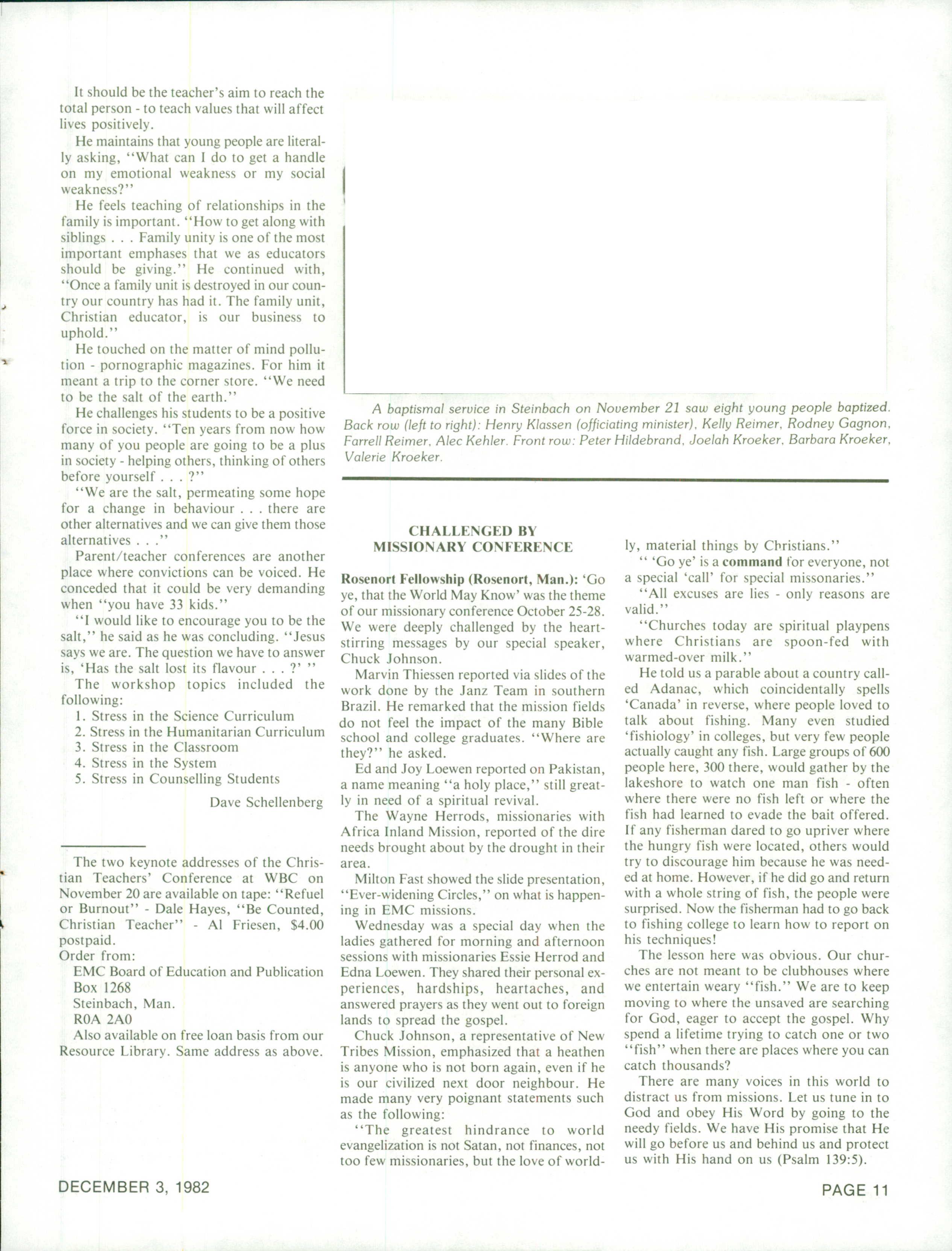 It should be the teacher's aim to reach the total person - to teach values that will affect lives positively.

He maintains that young people are literally asking, "What can I do to get a handle on my emotional weakness or my social weakness?"

He feels teaching of relationships in the family is important. "How to get along with siblings . . . Family unity is one of the most important emphases that we as educators should be giving." He continued with, "Once a family unit is destroyed in our country our country has had it. The family unit, Christian educator, is our business to uphold."

He touched on the matter of mind pollution - pornographic magazines. For him it meant a trip to the corner store. "We need to be the salt of the earth."

He challenges his students to be a positive force in society. "Ten years from now how many of you people are going to be a plus in society - helping others, thinking of others before yourself . . . ?"

"We are the salt, permeating some hope for a change in behaviour . . . there are other alternatives and we can give them those alternatives . . ."

Parent/teacher conferences are another place where convictions can be voiced. He conceded that it could be very demanding when "you have 33 kids."

"I would like to encourage you to be the salt," he said as he was concluding. "Jesus says we are. The question we have to answer is, 'Has the salt lost its flavour . . . ?' "

The workshop topics included the following:
1. Stress in the Science Curriculum
2. Stress in the Humanitarian Curriculum
3. Stress in the Classroom
4. Stress in the System
5. Stress in Counselling Students

Dave Schellenberg

The two keynote addresses of the Christian Teachers' Conference at WBC on November 20 are available on tape: "Refuel or Burnout" - Dale Hayes, "Be Counted, Christian Teacher" - Al Friesen, $4.00 postpaid.
Order from:
EMC Board of Education and Publication
Box 1268
Steinbach, Man.
R0A 2A0
Also available on free loan basis from our Resource Library. Same address as above.

A baptismal service in Steinbach on November 21 saw eight young people baptized. Back row (left to right): Henry Klassen (officiating minister), Kelly Reimer, Rodney Gagnon, Farrell Reimer, Alec Kehler. Front row: Peter Hildebrand, Joelah Kroeker, Barbara Kroeker, Valerie Kroeker.

CHALLENGED BY MISSIONARY CONFERENCE

Rosenort Fellowship (Rosenort, Man.): 'Go ye, that the World May Know' was the theme of our missionary conference October 25-28. We were deeply challenged by the heart-stirring messages by our special speaker, Chuck Johnson.

Marvin Thiessen reported via slides of the work done by the Janz Team in southern Brazil. He remarked that the mission fields do not feel the impact of the many Bible school and college graduates. "Where are they?" he asked.

Ed and Joy Loewen reported on Pakistan, a name meaning "a holy place," still greatly in need of a spiritual revival.

The Wayne Herrods, missionaries with Africa Inland Mission, reported of the dire needs brought about by the drought in their area.

Milton Fast showed the slide presentation, "Ever-widening Circles," on what is happening in EMC missions.

Wednesday was a special day when the ladies gathered for morning and afternoon sessions with missionaries Essie Herrod and Edna Loewen. They shared their personal experiences, hardships, heartaches, and answered prayers as they went out to foreign lands to spread the gospel.

Chuck Johnson, a representative of New Tribes Mission, emphasized that a heathen is anyone who is not born again, even if he is our civilized next door neighbour. He made many very poignant statements such as the following:

"The greatest hindrance to world evangelization is not Satan, not finances, not too few missionaries, but the love of worldly, material things by Christians."

" 'Go ye' is a command for everyone, not a special 'call' for special missonaries."

"All excuses are lies - only reasons are valid."

"Churches today are spiritual playpens where Christians are spoon-fed with warmed-over milk."

He told us a parable about a country called Adanac, which coincidentally spells 'Canada' in reverse, where people loved to talk about fishing. Many even studied 'fishiology' in colleges, but very few people actually caught any fish. Large groups of 600 people here, 300 there, would gather by the lakeshore to watch one man fish - often where there were no fish left or where the fish had learned to evade the bait offered. If any fisherman dared to go upriver where the hungry fish were located, others would try to discourage him because he was needed at home. However, if he did go and return with a whole string of fish, the people were surprised. Now the fisherman had to go back to fishing college to learn how to report on his techniques!

The lesson here was obvious. Our churches are not meant to be clubhouses where we entertain weary "fish." We are to keep moving to where the unsaved are searching for God, eager to accept the gospel. Why spend a lifetime trying to catch one or two "fish" when there are places where you can catch thousands?

There are many voices in this world to distract us from missions. Let us tune in to God and obey His Word by going to the needy fields. We have His promise that He will go before us and behind us and protect us with His hand on us (Psalm 139:5).

DECEMBER 3, 1982

PAGE 11